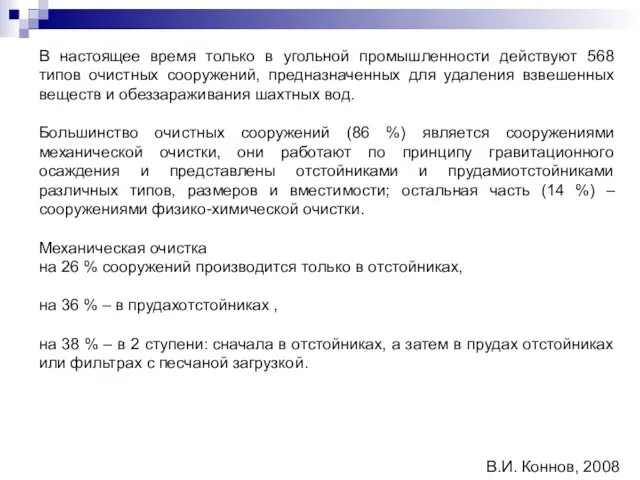 В настоящее время только в угольной промышленности действуют 568 типов очистных сооружений, предназначенных для удаления взвешенных веществ и обеззараживания шахтных вод.

Большинство очистных сооружений (86 %) является сооружениями механической очистки, они работают по принципу гравитационного осаждения и представлены отстойниками и прудамиотстойниками различных типов, размеров и вместимости; остальная часть (14 %) – сооружениями физико-химической очистки.

Механическая очистка
на 26 % сооружений производится только в отстойниках,

на 36 % – в прудахотстойниках ,

на 38 % – в 2 ступени: сначала в отстойниках, а затем в прудах отстойниках или фильтрах с песчаной загрузкой.

В.И. Коннов, 2008